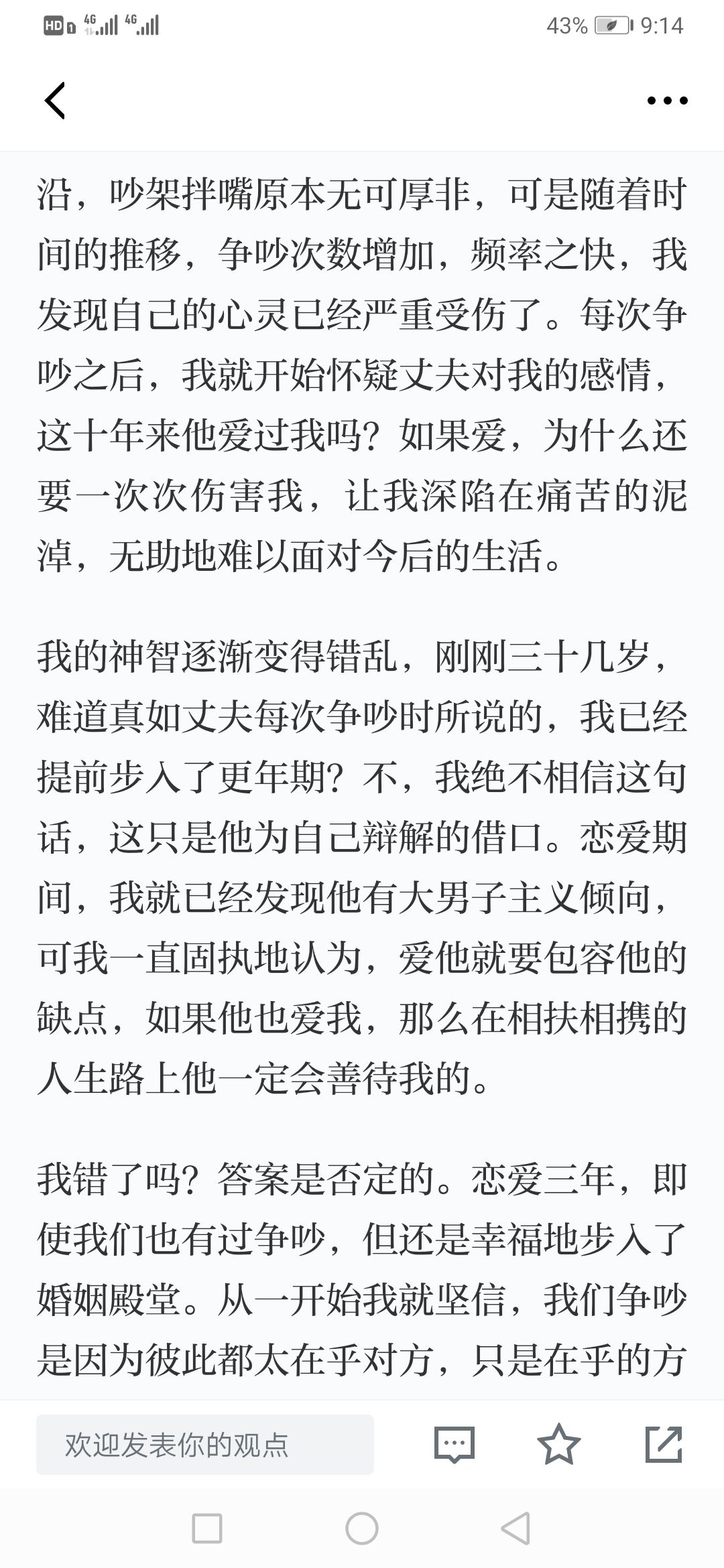 HD 4G 4G 43% 9:14

沿，吵架拌嘴原本无可厚非，可是随着时间的推移，争吵次数增加，频率之快，我发现自己的心灵已经严重受伤了。每次争吵之后，我就开始怀疑丈夫对我的感情，这十年来他爱过我吗？如果爱，为什么还要一次次伤害我，让我深陷在痛苦的泥淖，无助地难以面对今后的生活。

我的神智逐渐变得错乱，刚刚三十几岁，难道真如丈夫每次争吵时所说的，我已经提前步入了更年期？不，我绝不相信这句话，这只是他为自己辩解的借口。恋爱期间，我就已经发现他有大男子主义倾向，可我一直固执地认为，爱他就要包容他的缺点，如果他也爱我，那么在相扶相携的人生路上他一定会善待我的。

我错了吗？答案是否定的。恋爱三年，即使我们也有过争吵，但还是幸福地步入了婚姻殿堂。从一开始我就坚信，我们争吵是因为彼此都太在乎对方，只是在乎的方

欢迎发表你的观点